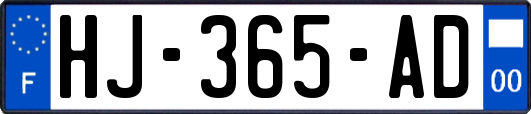 F
HJ-365-AD
00